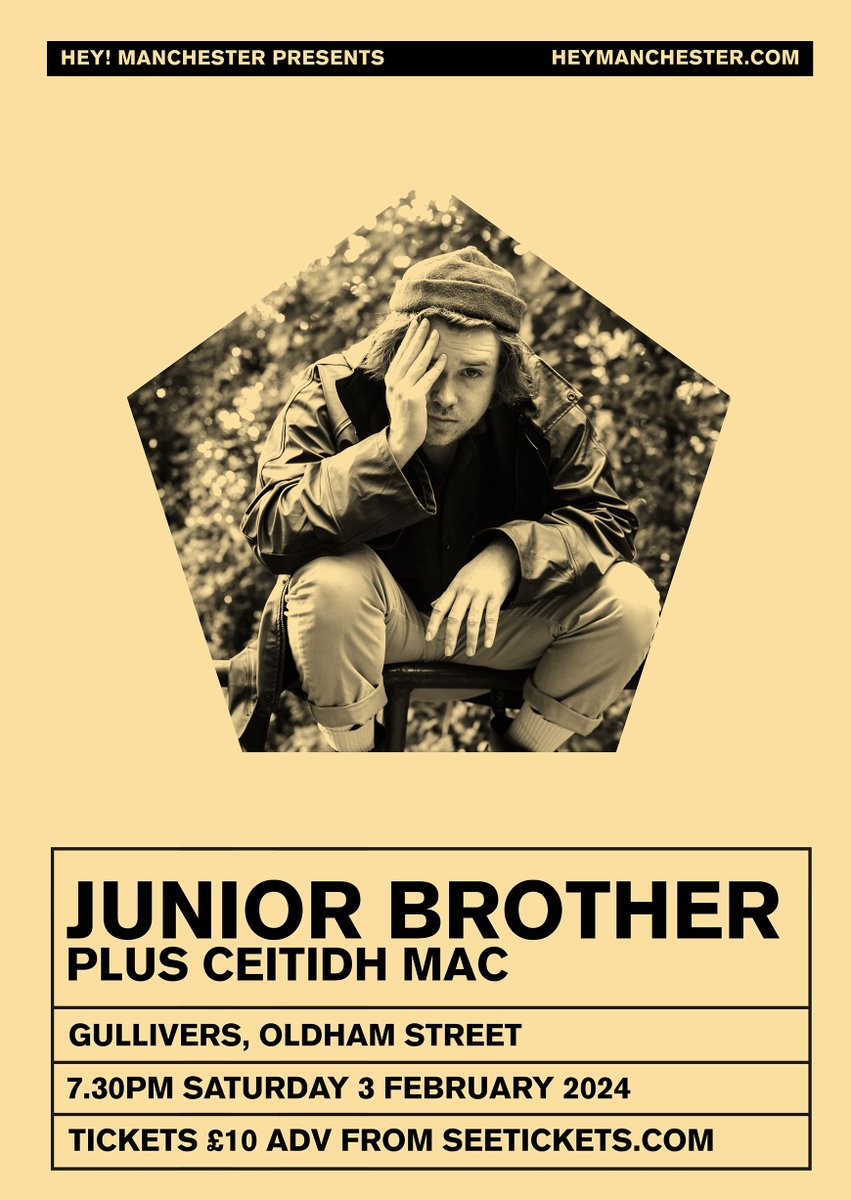 HEY! MANCHESTER PRESENTS HEYMANCHESTER.COM

JUNIOR BROTHER
PLUS CEITIDH MAC

GULLIVERS, OLDHAM STREET

7.30PM SATURDAY 3 FEBRUARY 2024

TICKETS £10 ADV FROM SEETICKETS.COM